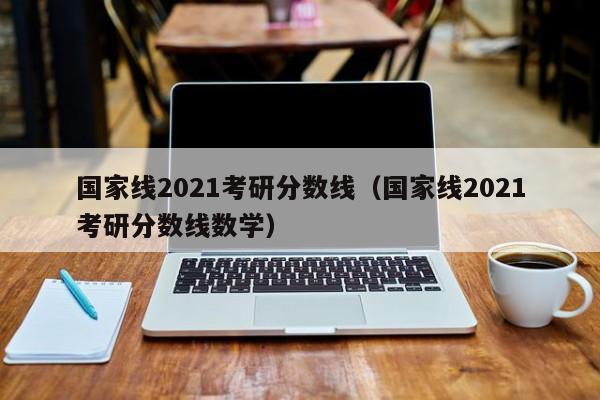 国家线2021考研分数线（国家线2021考研分数线数学）